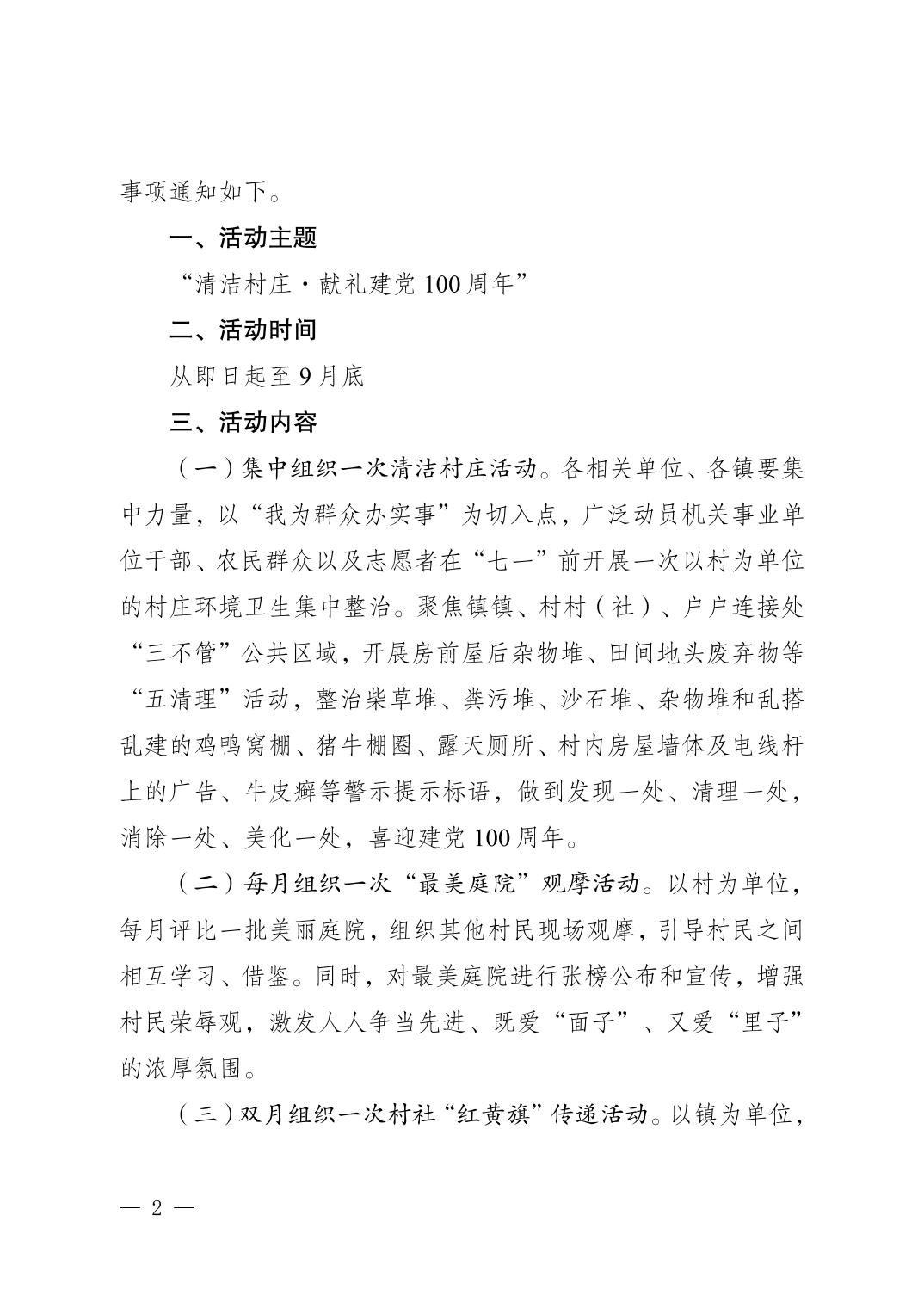 事项通知如下。

一、活动主题

“清洁村庄·献礼建党100周年”

二、活动时间

从即日起至9月底

三、活动内容

（一）集中组织一次清洁村庄活动。各相关单位、各镇要集中力量，以“我为群众办实事”为切入点，广泛动员机关事业单位干部、农民群众以及志愿者在“七一”前开展一次以村为单位的村庄环境卫生集中整治。聚焦镇镇、村村（社）、户户连接处“三不管”公共区域，开展房前屋后杂物堆、田间地头废弃物等“五清理”活动，整治柴草堆、粪污堆、沙石堆、杂物堆和乱搭乱建的鸡鸭窝棚、猪牛棚圈、露天厕所、村内房屋墙体及电线杆上的广告、牛皮癣等警示提示标语，做到发现一处、清理一处，消除一处、美化一处，喜迎建党100周年。

（二）每月组织一次“最美庭院”观摩活动。以村为单位，每月评比一批美丽庭院，组织其他村民现场观摩，引导村民之间相互学习、借鉴。同时，对最美庭院进行张榜公布和宣传，增强村民荣辱观，激发人人争当先进、既爱“面子”、又爱“里子”的浓厚氛围。

（三）双月组织一次村社“红黄旗”传递活动。以镇为单位，

— 2 —